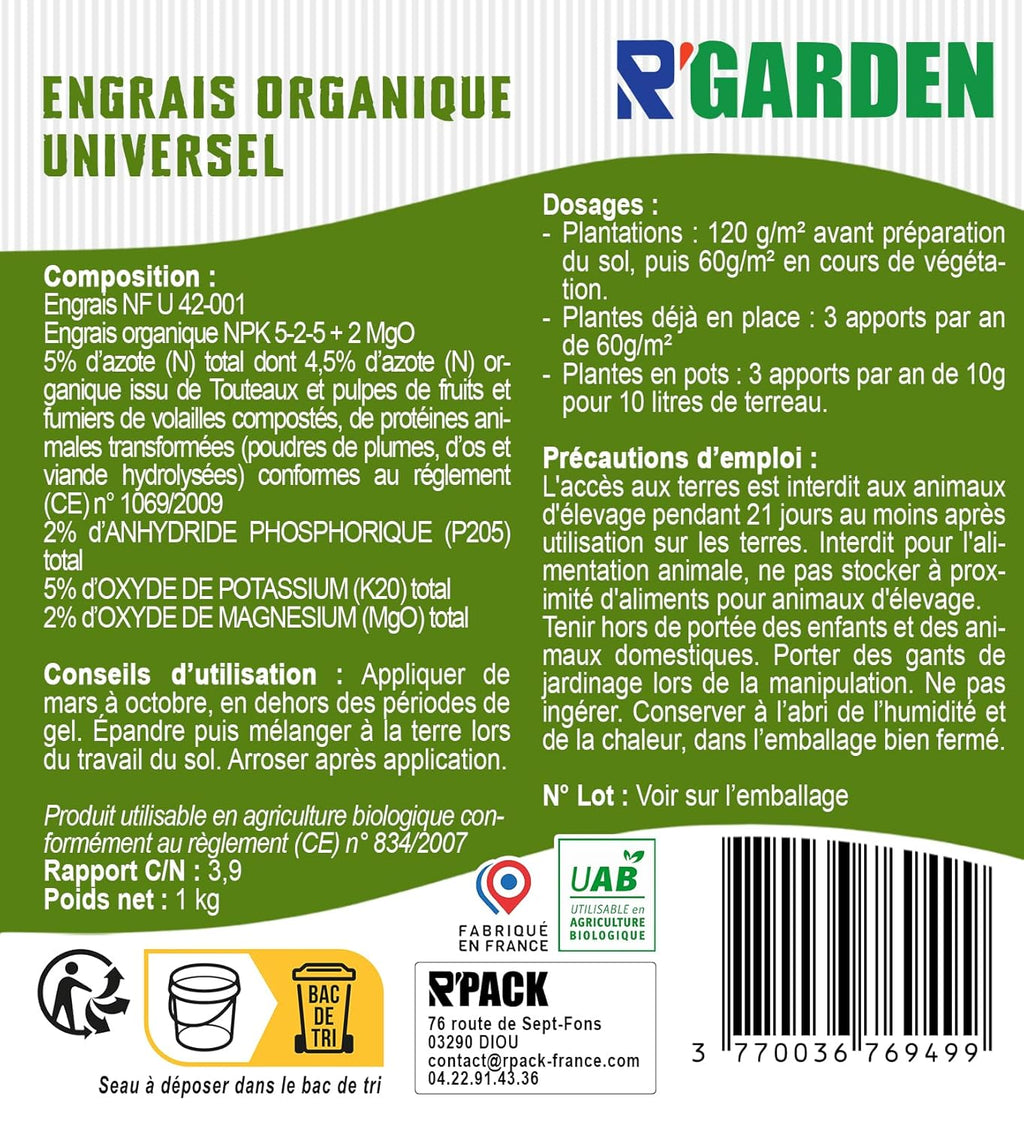 ENGRAIS ORGANIQUE UNIVERSEL

R'GARDEN

Composition :
Engrais NF U 42-001
Engrais organique NPK 5-2-5 + 2 MgO
5% d'azote (N) total dont 4,5% d'azote (N) organique issu de Touteaux et pulpes de fruits et fumiers de volailles compostés, de protéines animales transformées (poudres de plumes, d'os et viande hydrolysées) conformes au réglement (CE) n° 1069/2009
2% d'ANHYDRIDE PHOSPHORIQUE (P205) total
5% d'OXYDE DE POTASSIUM (K20) total
2% d'OXYDE DE MAGNESIUM (MgO) total

Conseils d'utilisation : Appliquer de mars à octobre, en dehors des périodes de gel. Épandre puis mélanger à la terre lors du travail du sol. Arroser après application.

Produit utilisable en agriculture biologique conformément au règlement (CE) n° 834/2007
Rapport C/N : 3,9
Poids net : 1 kg

Dosages :
- Plantations : 120 g/m² avant préparation du sol, puis 60g/m² en cours de végétation.
- Plantes déjà en place : 3 apports par an de 60g/m²
- Plantes en pots : 3 apports par an de 10g pour 10 litres de terreau.

Précautions d'emploi :
L'accès aux terres est interdit aux animaux d'élevage pendant 21 jours au moins après utilisation sur les terres. Interdit pour l'alimentation animale, ne pas stocker à proximité d'aliments pour animaux d'élevage. Tenir hors de portée des enfants et des animaux domestiques. Porter des gants de jardinage lors de la manipulation. Ne pas ingérer. Conserver à l'abri de l'humidité et de la chaleur, dans l'emballage bien fermé.

N° Lot : Voir sur l'emballage

FABRIQUÉ EN FRANCE

UAB
UTILISABLE en AGRICULTURE BIOLOGIQUE

BAC DE TRI
Seau à déposer dans le bac de tri

R'PACK
76 route de Sept-Fons
03290 DIOU
contact@rpack-france.com
04.22.91.43.36

3 770036 769499